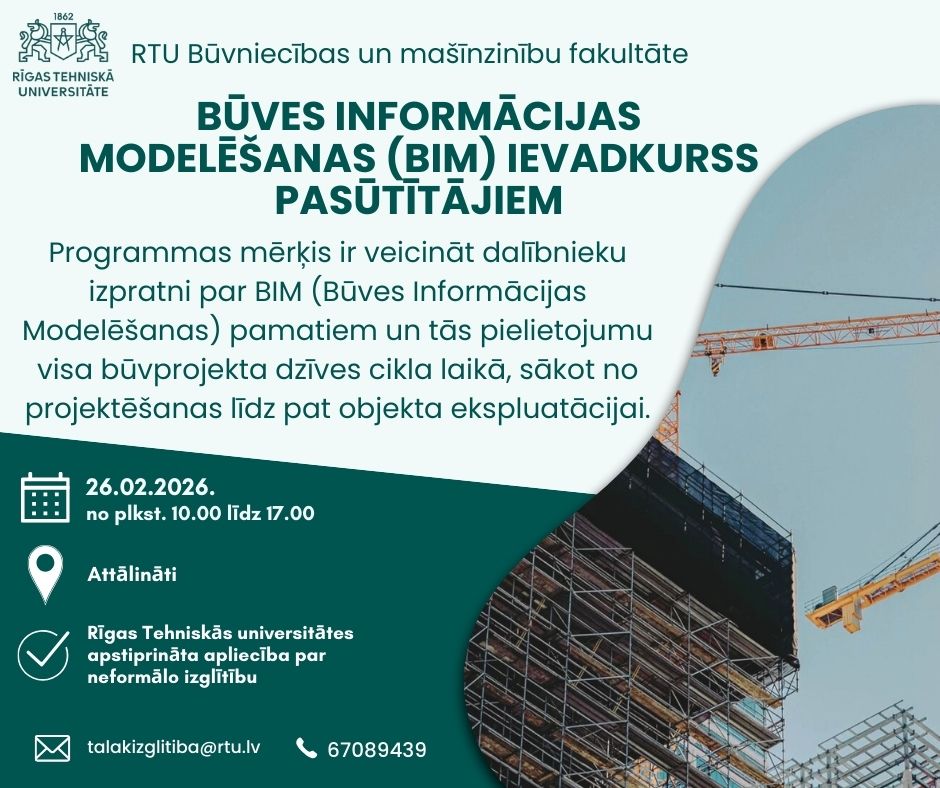 1862
RĪGAS TEHNISKĀ UNIVERSITĀTE

RTU Būvniecības un mašīnzinību fakultāte

BŪVES INFORMĀCIJAS MODELĒŠANAS (BIM) IEVADKURSS PASŪTĪTĀJIEM

Programmas mērķis ir veicināt dalībnieku izpratni par BIM (Būves Informācijas Modelēšanas) pamatiem un tās pielietojumu visa būvprojekta dzīves cikla laikā, sākot no projektēšanas līdz pat objekta ekspluatācijai.

26.02.2026.
no plkst. 10.00 līdz 17.00

Attālināti

Rīgas Tehniskās universitātes apstiprināta apliecība par neformālo izglītību

talakizglitiba@rtu.lv

67089439